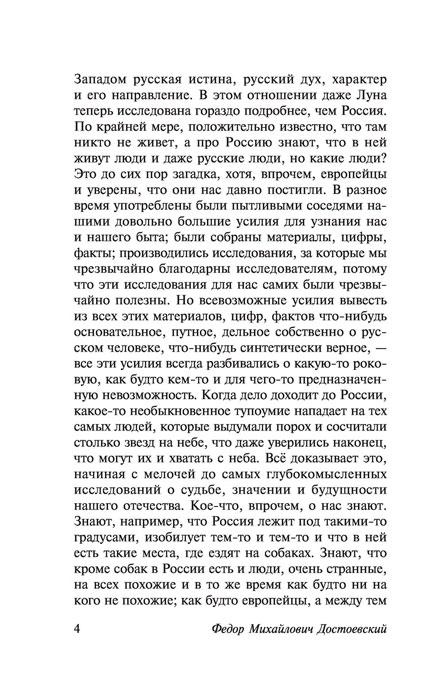 Западом русская истина, русский дух, характер и его направление. В этом отношении даже Луна теперь исследована гораздо подробнее, чем Россия. По крайней мере, положительно известно, что там никто не живет, а про Россию знают, что в ней живут люди и даже русские люди, но какие люди? Это до сих пор загадка, хотя, впрочем, европейцы и уверены, что они нас давно постигли. В разное время употреблены были пытливыми соседями нашими довольно большие усилия для узнания нас и нашего быта; были собраны материалы, цифры, факты; производились исследования, за которые мы чрезвычайно благодарны исследователям, потому что эти исследования для нас самих были чрезвычайно полезны. Но всевозможные усилия вывесть из всех этих материалов, цифр, фактов что-нибудь основательное, путное, дельное собственно о русском человеке, что-нибудь синтетически верное, — все эти усилия всегда разбивались о какую-то роковую, как будто кем-то и для чего-то предназначенную невозможность. Когда дело доходит до России, какое-то необыкновенное тупоумие нападает на тех самых людей, которые выдумали порох и сосчитали столько звезд на небе, что даже уверились наконец, что могут их и хватать с неба. Всё доказывает это, начиная с мелочей до самых глубокомысленных исследований о судьбе, значении и будущности нашего отечества. Кое-что, впрочем, о нас знают. Знают, например, что Россия лежит под такими-то градусами, изобилует тем-то и тем-то и что в ней есть такие места, где ездят на собаках. Знают, что кроме собак в России есть и люди, очень странные, на всех похожие и в то же время как будто ни на кого не похожие; как будто европейцы, а между тем

4 Федор Михайлович Достоевский